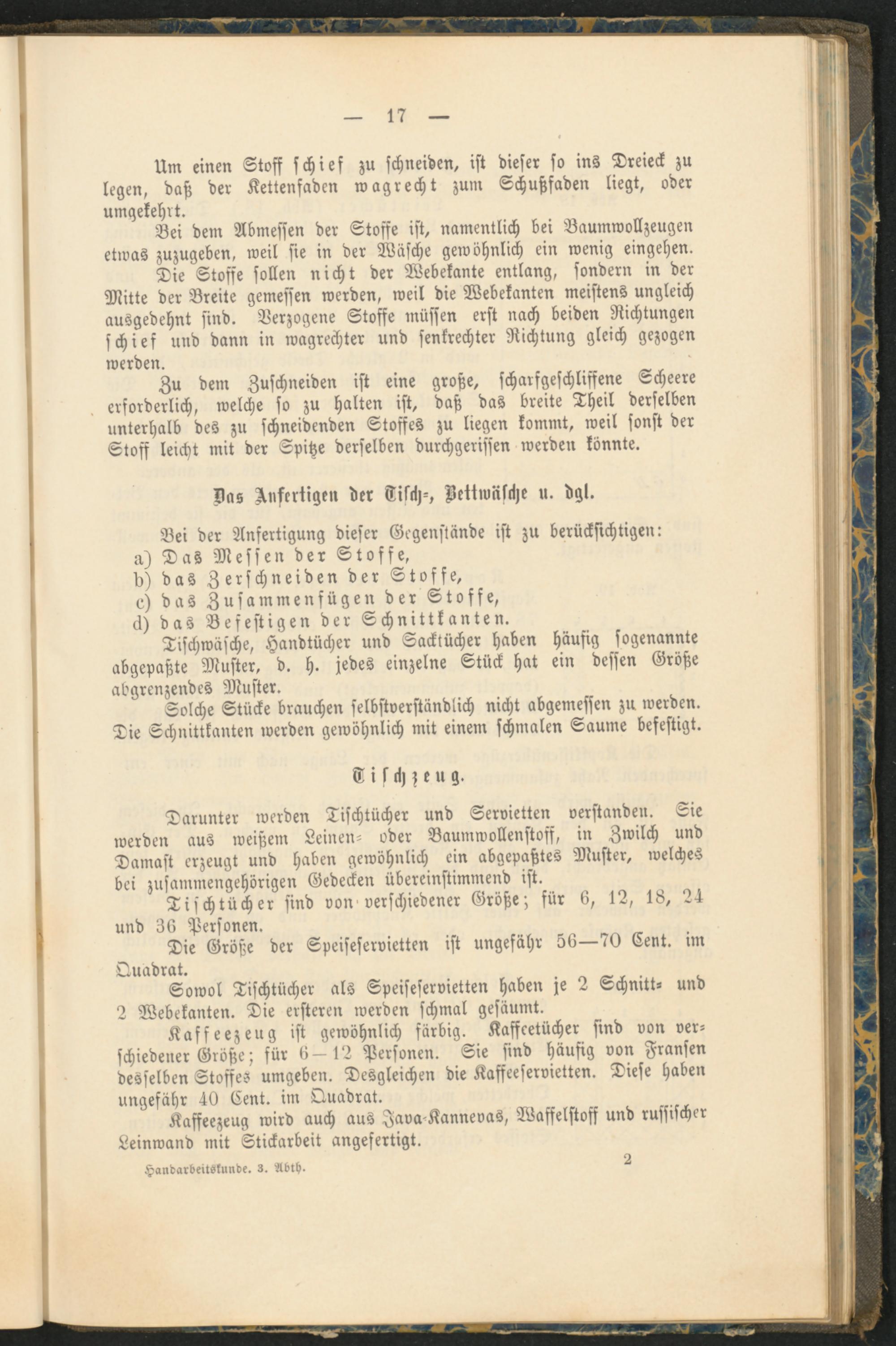 — 17 —

Um einen Stoff schief zu schneiden, ist dieser so ins Dreieck zu legen, daß der Kettenfaden wagrecht zum Schußfaden liegt, oder umgekehrt.

Bei dem Abmessen der Stoffe ist, namentlich bei Baumwollzeugen etwas zuzugeben, weil sie in der Wäsche gewöhnlich ein wenig eingehen.

Die Stoffe sollen nicht der Webekante entlang, sondern in der Mitte der Breite gemessen werden, weil die Webekanten meistens ungleich ausgedehnt sind. Verzogene Stoffe müssen erst nach beiden Richtungen schief und dann in wagrechter und senkrechter Richtung gleich gezogen werden.

Zu dem Zuschneiden ist eine große, scharfgeschliffene Scheere erforderlich, welche so zu halten ist, daß das breite Theil derselben unterhalb des zu schneidenden Stoffes zu liegen kommt, weil sonst der Stoff leicht mit der Spitze derselben durchgerissen werden könnte.

Das Anfertigen der Tisch-, Bettwäsche u. dgl.

Bei der Anfertigung dieser Gegenstände ist zu berücksichtigen:
a) Das Messen der Stoffe,
b) das Zerschneiden der Stoffe,
c) das Zusammenfügen der Stoffe,
d) das Befestigen der Schnittkanten.

Tischwäsche, Handtücher und Sacktücher haben häufig sogenannte abgepaßte Muster, d. h. jedes einzelne Stück hat ein dessen Größe abgrenzendes Muster.

Solche Stücke brauchen selbstverständlich nicht abgemessen zu werden. Die Schnittkanten werden gewöhnlich mit einem schmalen Saume befestigt.

Tischzeug.

Darunter werden Tischtücher und Servietten verstanden. Sie werden aus weißem Leinen- oder Baumwollenstoff, in Zwilch und Damast erzeugt und haben gewöhnlich ein abgepaßtes Muster, welches bei zusammengehörigen Gedecken übereinstimmend ist.

Tischtücher sind von verschiedener Größe; für 6, 12, 18, 24 und 36 Personen.

Die Größe der Speiseservietten ist ungefähr 56—70 Cent. im Quadrat.

Sowol Tischtücher als Speiseservietten haben je 2 Schnitt- und 2 Webekanten. Die ersteren werden schmal gesäumt.

Kaffeezeug ist gewöhnlich färbig. Kaffeetücher sind von verschiedener Größe; für 6—12 Personen. Sie sind häufig von Fransen desselben Stoffes umgeben. Desgleichen die Kaffeeservietten. Diese haben ungefähr 40 Cent. im Quadrat.

Kaffeezeug wird auch aus Java-Kannevas, Waffelstoff und russischer Leinwand mit Stickarbeit angefertigt.

Handarbeitskunde. 3. Abth.

2